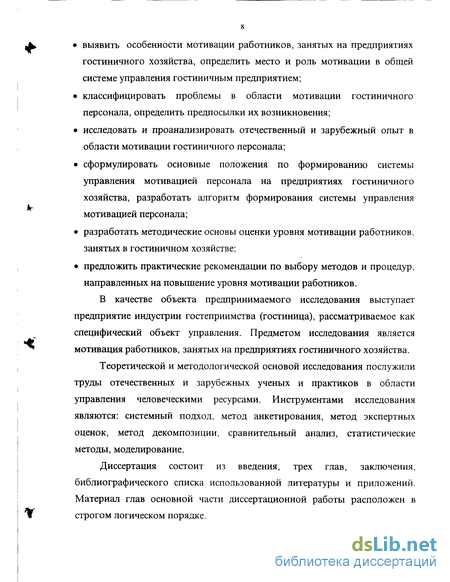 8

• выявить особенности мотивации работников, занятых на предприятиях гостиничного хозяйства, определить место и роль мотивации в общей системе управления гостиничным предприятием;

• классифицировать проблемы в области мотивации гостиничного персонала, определить предпосылки их возникновения;

• исследовать и проанализировать отечественный и зарубежный опыт в области мотивации гостиничного персонала;

• сформулировать основные положения по формированию системы управления мотивацией персонала на предприятиях гостиничного хозяйства, разработать алгоритм формирования системы управления мотивацией персонала;

• разработать методические основы оценки уровня мотивации работников, занятых в гостиничном хозяйстве;

• предложить практические рекомендации по выбору методов и процедур, направленных на повышение уровня мотивации работников.

В качестве объекта предпринимаемого исследования выступает предприятие индустрии гостеприимства (гостиница), рассматриваемое как специфический объект управления. Предметом исследования является мотивация работников, занятых на предприятиях гостиничного хозяйства.

Теоретической и методологической основой исследования послужили труды отечественных и зарубежных ученых и практиков в области управления человеческими ресурсами. Инструментами исследования являются: системный подход, метод анкетирования, метод экспертных оценок, метод декомпозиции, сравнительный анализ, статистические методы, моделирование.

Диссертация состоит из введения, трех глав, заключения, библиографического списка использованной литературы и приложений. Материал глав основной части диссертационной работы расположен в строгом логическом порядке.

dsLib.net
библиотека диссертаций